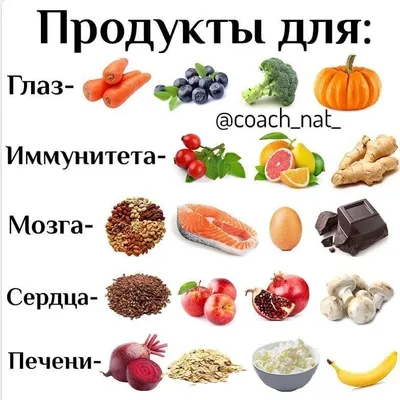 Продукты для:

Глаз-

@coach_nat_

Иммунитета-

Мозга-

Сердца-

Печени-